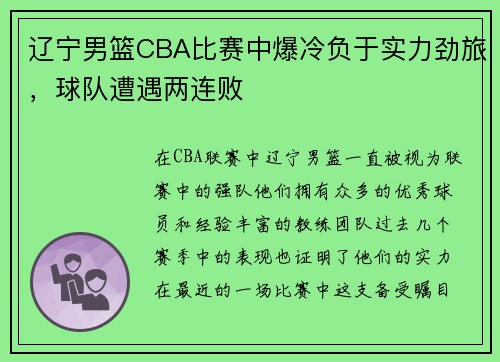 辽宁男篮CBA比赛中爆冷负于实力劲旅，球队遭遇两连败

在CBA联赛中辽宁男篮一直被视为联赛中的强队他们拥有众多的优秀球员和经验丰富的教练团队过去几个赛季中的表现也证明了他们的实力在最近的一场比赛中这支备受瞩目